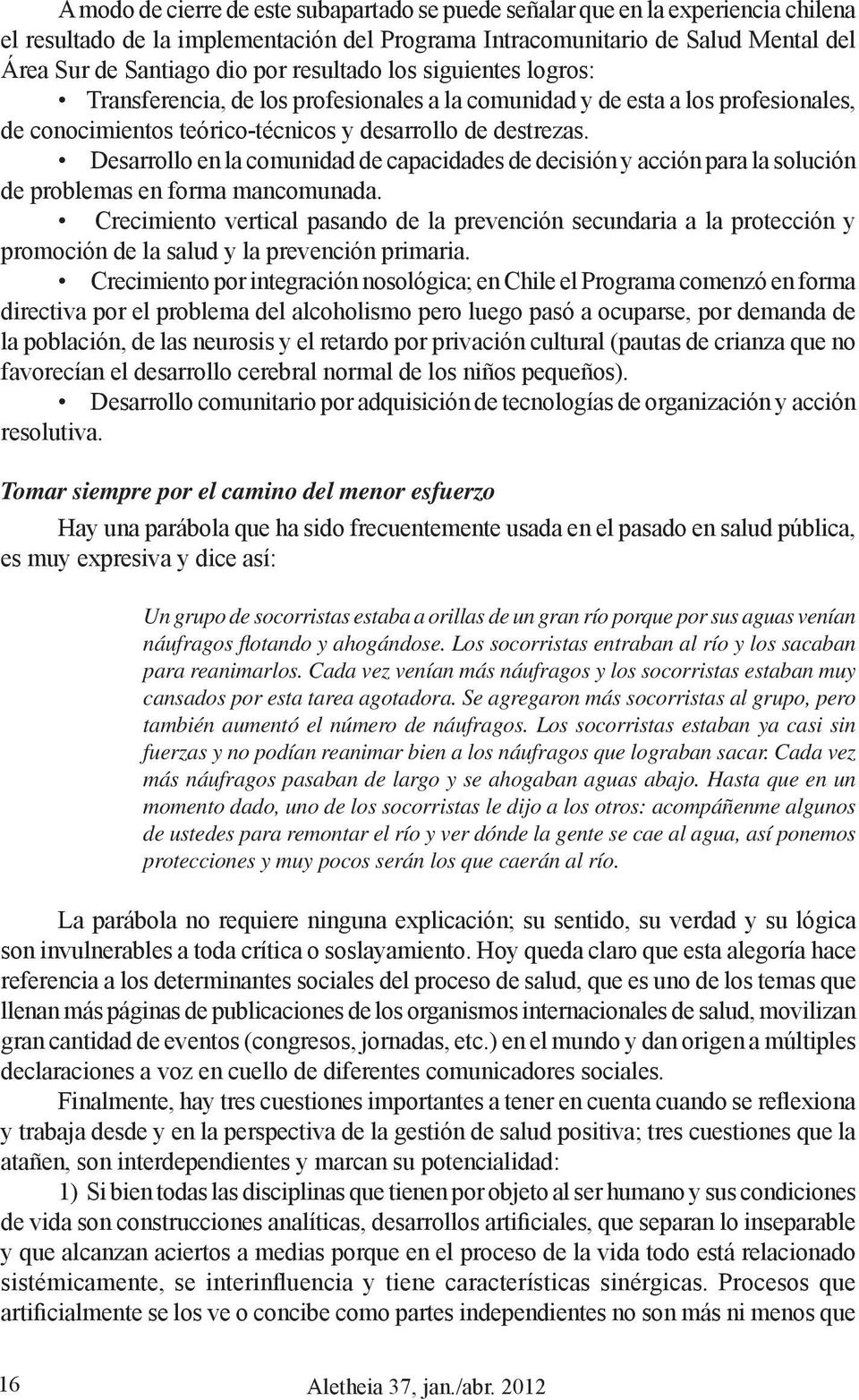 A modo de cierre de este subapartado se puede señalar que en la experiencia chilena el resultado de la implementación del Programa Intracomunitario de Salud Mental del Área Sur de Santiago dio por resultado los siguientes logros:

• Transferencia, de los profesionales a la comunidad y de esta a los profesionales, de conocimientos teórico-técnicos y desarrollo de destrezas.

• Desarrollo en la comunidad de capacidades de decisión y acción para la solución de problemas en forma mancomunada.

• Crecimiento vertical pasando de la prevención secundaria a la protección y promoción de la salud y la prevención primaria.

• Crecimiento por integración nosológica; en Chile el Programa comenzó en forma directiva por el problema del alcoholismo pero luego pasó a ocuparse, por demanda de la población, de las neurosis y el retardo por privación cultural (pautas de crianza que no favorecían el desarrollo cerebral normal de los niños pequeños).

• Desarrollo comunitario por adquisición de tecnologías de organización y acción resolutiva.

Tomar siempre por el camino del menor esfuerzo

Hay una parábola que ha sido frecuentemente usada en el pasado en salud pública, es muy expresiva y dice así:

Un grupo de socorristas estaba a orillas de un gran río porque por sus aguas venían náufragos flotando y ahogándose. Los socorristas entraban al río y los sacaban para reanimarlos. Cada vez venían más náufragos y los socorristas estaban muy cansados por esta tarea agotadora. Se agregaron más socorristas al grupo, pero también aumentó el número de náufragos. Los socorristas estaban ya casi sin fuerzas y no podían reanimar bien a los náufragos que lograban sacar. Cada vez más náufragos pasaban de largo y se ahogaban aguas abajo. Hasta que en un momento dado, uno de los socorristas le dijo a los otros: acompáñenme algunos de ustedes para remontar el río y ver dónde la gente se cae al agua, así ponemos protecciones y muy pocos serán los que caerán al río.

La parábola no requiere ninguna explicación; su sentido, su verdad y su lógica son invulnerables a toda crítica o soslayamiento. Hoy queda claro que esta alegoría hace referencia a los determinantes sociales del proceso de salud, que es uno de los temas que llenan más páginas de publicaciones de los organismos internacionales de salud, movilizan gran cantidad de eventos (congresos, jornadas, etc.) en el mundo y dan origen a múltiples declaraciones a voz en cuello de diferentes comunicadores sociales.

Finalmente, hay tres cuestiones importantes a tener en cuenta cuando se reflexiona y trabaja desde y en la perspectiva de la gestión de salud positiva; tres cuestiones que la atañen, son interdependientes y marcan su potencialidad:

1) Si bien todas las disciplinas que tienen por objeto al ser humano y sus condiciones de vida son construcciones analíticas, desarrollos artificiales, que separan lo inseparable y que alcanzan aciertos a medias porque en el proceso de la vida todo está relacionado sistémicamente, se interinfluencia y tiene características sinérgicas. Procesos que artificialmente se los ve o concibe como partes independientes no son más ni menos que

16 Aletheia 37, jan./abr. 2012